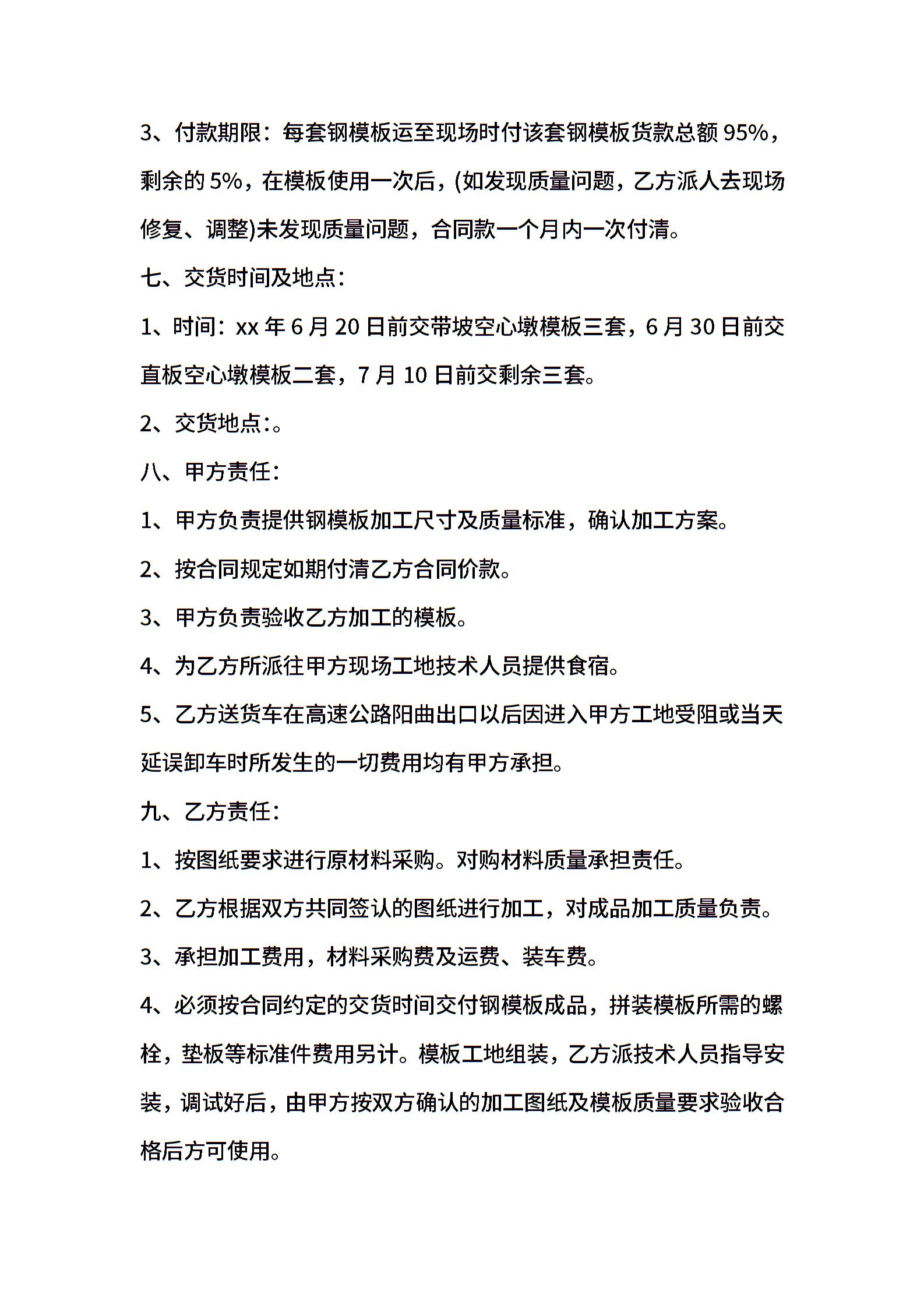 3、付款期限：每套钢模板运至现场时付该套钢模板货款总额 95%，剩余的 5%，在模板使用一次后，(如发现质量问题，乙方派人去现场修复、调整)未发现质量问题，合同款一个月内一次付清。

七、交货时间及地点：

1、时间：xx 年 6 月 20 日前交带坡空心墩模板三套，6 月 30 日前交直板空心墩模板二套，7 月 10 日前交剩余三套。

2、交货地点：。

八、甲方责任：

1、甲方负责提供钢模板加工尺寸及质量标准，确认加工方案。

2、按合同规定如期付清乙方合同价款。

3、甲方负责验收乙方加工的模板。

4、为乙方所派往甲方现场工地技术人员提供食宿。

5、乙方送货车在高速公路阳曲出口以后因进入甲方工地受阻或当天延误卸车时所发生的一切费用均有甲方承担。

九、乙方责任：

1、按图纸要求进行原材料采购。对购材料质量承担责任。

2、乙方根据双方共同签认的图纸进行加工，对成品加工质量负责。

3、承担加工费用，材料采购费及运费、装车费。

4、必须按合同约定的交货时间交付钢模板成品，拼装模板所需的螺栓，垫板等标准件费用另计。模板工地组装，乙方派技术人员指导安装，调试好后，由甲方按双方确认的加工图纸及模板质量要求验收合格后方可使用。